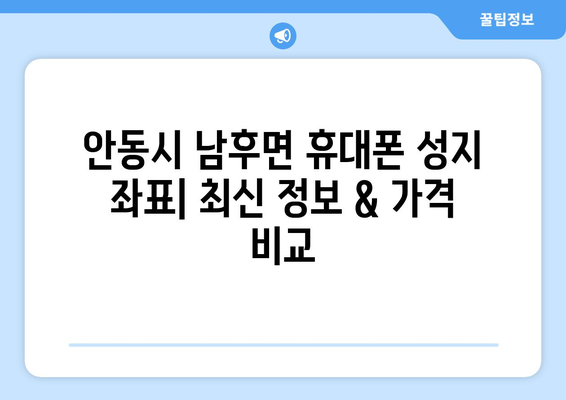 꿀팁정보

안동시 남후면 휴대폰 성지 좌표| 최신 정보 & 가격 비교